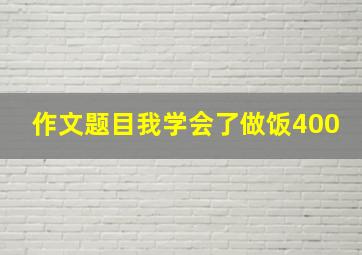 作文题目我学会了做饭400